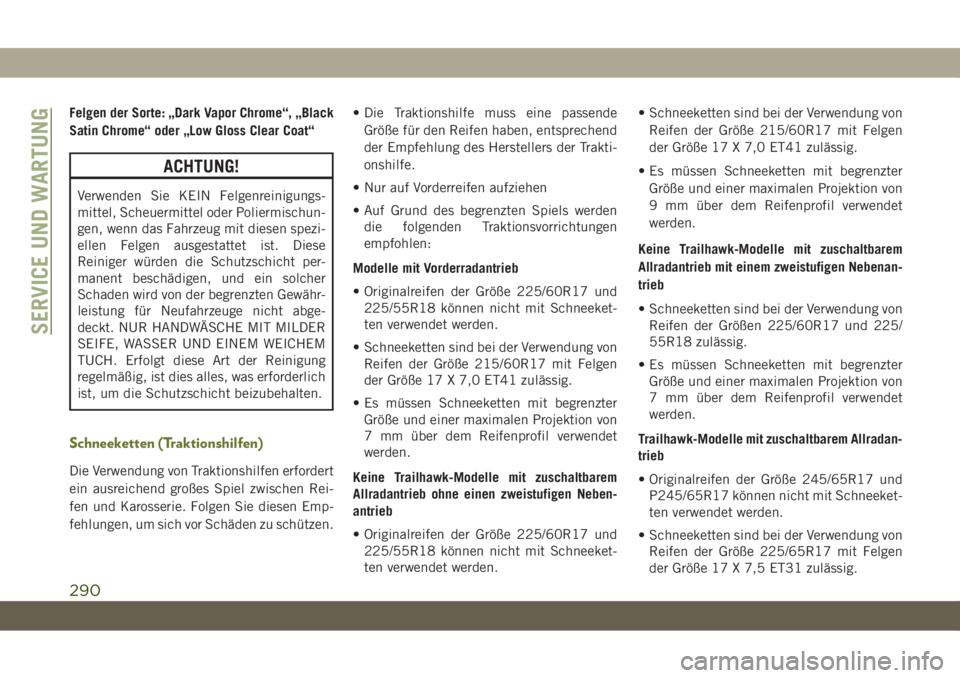 SERVICE UND WARTUNG

Felgen der Sorte: „Dark Vapor Chrome“, „Black Satin Chrome“ oder „Low Gloss Clear Coat“

ACHTUNG!

Verwenden Sie KEIN Felgenreinigungsmittel, Scheuermittel oder Poliermischungen, wenn das Fahrzeug mit diesen speziellen Felgen ausgestattet ist. Diese Reiniger würden die Schutzschicht permanent beschädigen, und ein solcher Schaden wird von der begrenzten Gewährleistung für Neufahrzeuge nicht abgedeckt. NUR HANDWÄSCHE MIT MILDER SEIFE, WASSER UND EINEM WEICHEM TUCH. Erfolgt diese Art der Reinigung regelmäßig, ist dies alles, was erforderlich ist, um die Schutzschicht beizubehalten.

Schneeketten (Traktionshilfen)

Die Verwendung von Traktionshilfen erfordert ein ausreichend großes Spiel zwischen Reifen und Karosserie. Folgen Sie diesen Empfehlungen, um sich vor Schäden zu schützen.

• Die Traktionshilfe muss eine passende Größe für den Reifen haben, entsprechend der Empfehlung des Herstellers der Traktionshilfe.

• Nur auf Vorderreifen aufziehen

• Auf Grund des begrenzten Spiels werden die folgenden Traktionsvorrichtungen empfohlen:

Modelle mit Vorderradantrieb

• Originalreifen der Größe 225/60R17 und 225/55R18 können nicht mit Schneeketten verwendet werden.

• Schneeketten sind bei der Verwendung von Reifen der Größe 215/60R17 mit Felgen der Größe 17 X 7,0 ET41 zulässig.

• Es müssen Schneeketten mit begrenzter Größe und einer maximalen Projektion von 7 mm über dem Reifenprofil verwendet werden.

Keine Trailhawk-Modelle mit zuschaltbarem Allradantrieb ohne einen zweistufigen Nebenantrieb

• Originalreifen der Größe 225/60R17 und 225/55R18 können nicht mit Schneeketten verwendet werden.

• Schneeketten sind bei der Verwendung von Reifen der Größe 215/60R17 mit Felgen der Größe 17 X 7,0 ET41 zulässig.

• Es müssen Schneeketten mit begrenzter Größe und einer maximalen Projektion von 9 mm über dem Reifenprofil verwendet werden.

Keine Trailhawk-Modelle mit zuschaltbarem Allradantrieb mit einem zweistufigen Nebenantrieb

• Schneeketten sind bei der Verwendung von Reifen der Größen 225/60R17 und 225/55R18 zulässig.

• Es müssen Schneeketten mit begrenzter Größe und einer maximalen Projektion von 7 mm über dem Reifenprofil verwendet werden.

Trailhawk-Modelle mit zuschaltbarem Allradantrieb

• Originalreifen der Größe 245/65R17 und P245/65R17 können nicht mit Schneeketten verwendet werden.

• Schneeketten sind bei der Verwendung von Reifen der Größe 225/65R17 mit Felgen der Größe 17 X 7,5 ET31 zulässig.

290

carmanualsonline.info